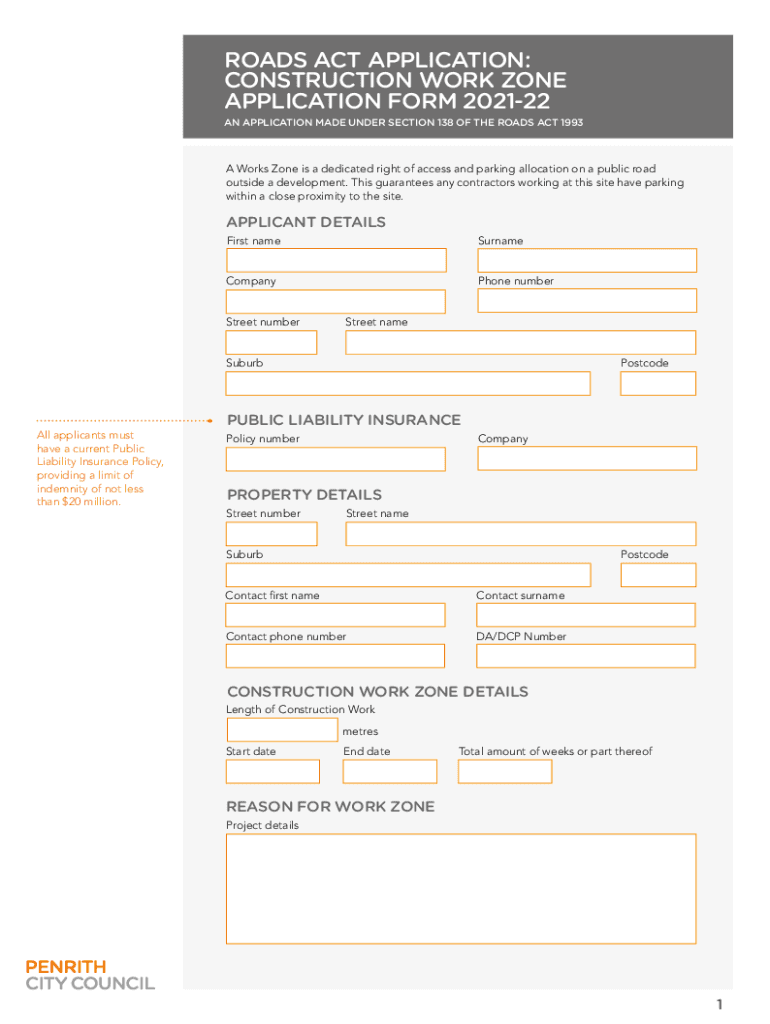 ROADS ACT APPLICATION: CONSTRUCTION WORK ZONE APPLICATION FORM 2021-22

AN APPLICATION MADE UNDER SECTION 138 OF THE ROADS ACT 1993

A Works Zone is a dedicated right of access and parking allocation on a public road outside a development. This guarantees any contractors working at this site have parking within a close proximity to the site.

APPLICANT DETAILS

First name

Surname

Company

Phone number

Street number

Street name

Suburb

Postcode

All applicants must have a current Public Liability Insurance Policy, providing a limit of indemnity of not less than $20 million.

PUBLIC LIABILITY INSURANCE

Policy number

Company

PROPERTY DETAILS

Street number

Street name

Suburb

Postcode

Contact first name

Contact surname

Contact phone number

DA/DCP Number

CONSTRUCTION WORK ZONE DETAILS

Length of Construction Work

metres

Start date

End date

Total amount of weeks or part thereof

REASON FOR WORK ZONE

Project details

PENRITH CITY COUNCIL

1